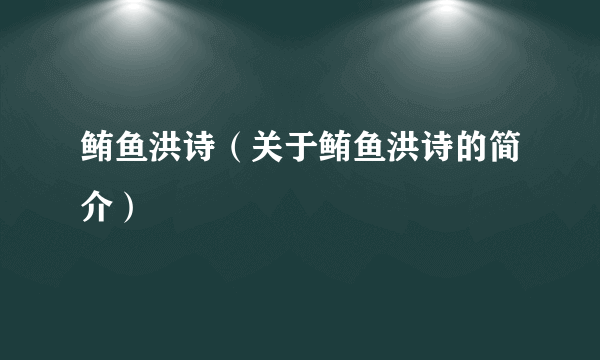 鲔鱼洪诗（关于鲔鱼洪诗的简介）